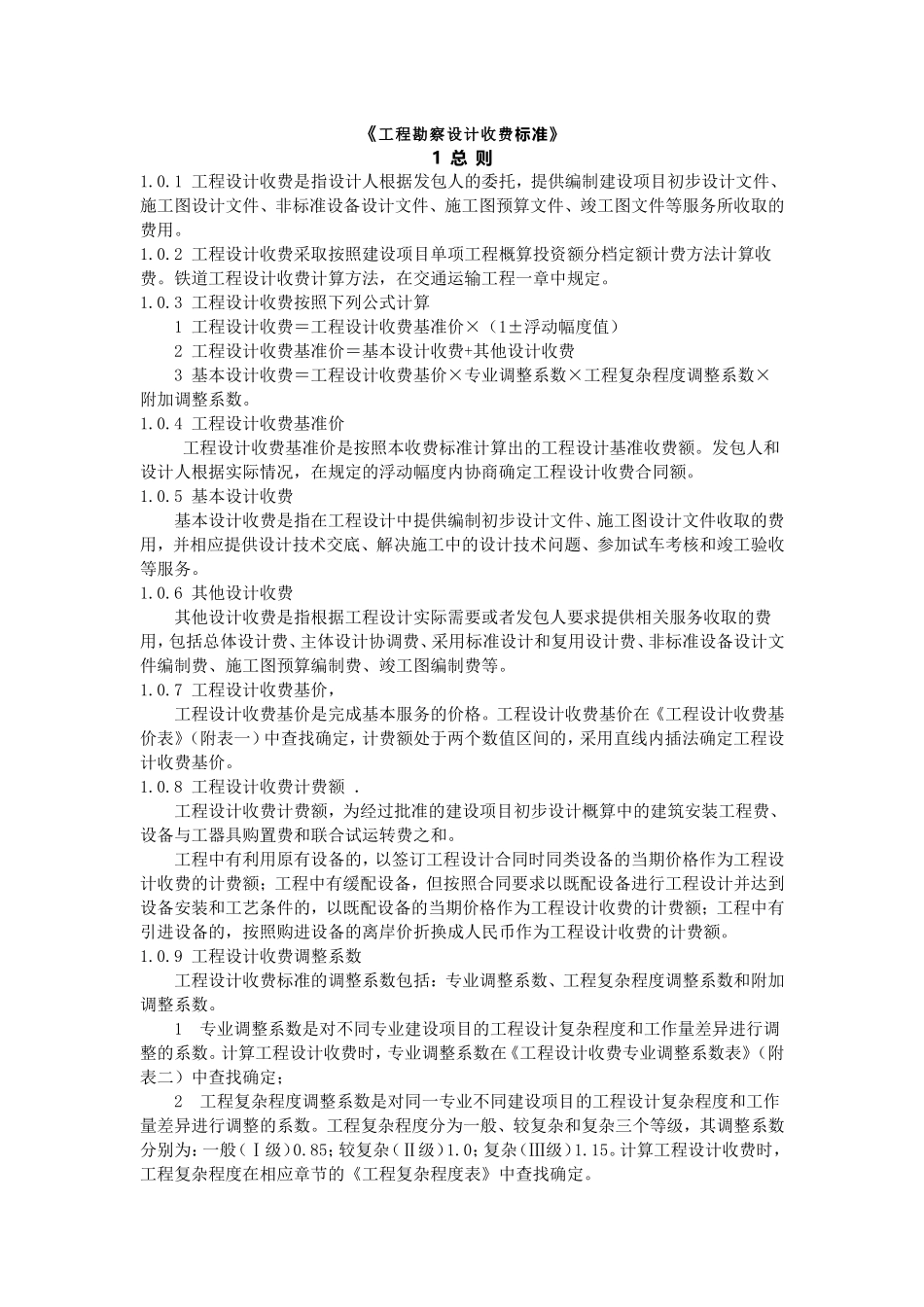 《工程勘察设计收费标准》

1 总 则

1.0.1 工程设计收费是指设计人根据发包人的委托，提供编制建设项目初步设计文件、施工图设计文件、非标准设备设计文件、施工图预算文件、竣工图文件等服务所收取的费用。

1.0.2 工程设计收费采取按照建设项目单项工程概算投资额分档定额计费方法计算收费。铁道工程设计收费计算方法，在交通运输工程一章中规定。

1.0.3 工程设计收费按照下列公式计算

1 工程设计收费＝工程设计收费基准价×（1±浮动幅度值）

2 工程设计收费基准价＝基本设计收费+其他设计收费

3 基本设计收费＝工程设计收费基价×专业调整系数×工程复杂程度调整系数×附加调整系数。

1.0.4 工程设计收费基准价

工程设计收费基准价是按照本收费标准计算出的工程设计基准收费额。发包人和设计人根据实际情况，在规定的浮动幅度内协商确定工程设计收费合同额。

1.0.5 基本设计收费

基本设计收费是指在工程设计中提供编制初步设计文件、施工图设计文件收取的费用，并相应提供设计技术交底、解决施工中的设计技术问题、参加试车考核和竣工验收等服务。

1.0.6 其他设计收费

其他设计收费是指根据工程设计实际需要或者发包人要求提供相关服务收取的费用，包括总体设计费、主体设计协调费、采用标准设计和复用设计费、非标准设备设计文件编制费、施工图预算编制费、竣工图编制费等。

1.0.7 工程设计收费基价，

工程设计收费基价是完成基本服务的价格。工程设计收费基价在《工程设计收费基价表》（附表一）中查找确定，计费额处于两个数值区间的，采用直线内插法确定工程设计收费基价。

1.0.8 工程设计收费计费额 .

工程设计收费计费额，为经过批准的建设项目初步设计概算中的建筑安装工程费、设备与工器具购置费和联合试运转费之和。

工程中有利用原有设备的，以签订工程设计合同时同类设备的当期价格作为工程设计收费的计费额；工程中有缓配设备，但按照合同要求以既配设备进行工程设计并达到设备安装和工艺条件的，以既配设备的当期价格作为工程设计收费的计费额；工程中有引进设备的，按照购进设备的离岸价折换成人民币作为工程设计收费的计费额。

1.0.9 工程设计收费调整系数

工程设计收费标准的调整系数包括：专业调整系数、工程复杂程度调整系数和附加调整系数。

1 专业调整系数是对不同专业建设项目的工程设计复杂程度和工作量差异进行调整的系数。计算工程设计收费时，专业调整系数在《工程设计收费专业调整系数表》（附表二）中查找确定；

2 工程复杂程度调整系数是对同一专业不同建设项目的工程设计复杂程度和工作量差异进行调整的系数。工程复杂程度分为一般、较复杂和复杂三个等级，其调整系数分别为：一般（Ⅰ级）0.85；较复杂（Ⅱ级）1.0；复杂（Ⅲ级）1.15。计算工程设计收费时，工程复杂程度在相应章节的《工程复杂程度表》中查找确定。